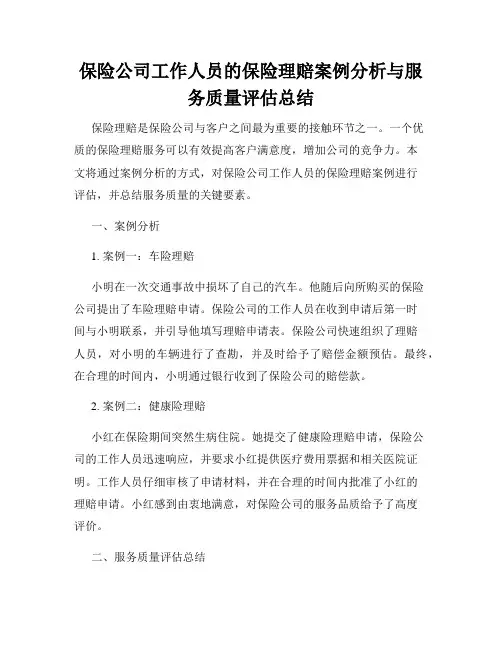 保险公司工作人员的保险理赔案例分析与服务质量评估总结

保险理赔是保险公司与客户之间最为重要的接触环节之一。一个优质的保险理赔服务可以有效提高客户满意度，增加公司的竞争力。本文将通过案例分析的方式，对保险公司工作人员的保险理赔案例进行评估，并总结服务质量的关键要素。

一、案例分析

1. 案例一：车险理赔

小明在一次交通事故中损坏了自己的汽车。他随后向所购买的保险公司提出了车险理赔申请。保险公司的工作人员在收到申请后第一时间与小明联系，并引导他填写理赔申请表。保险公司快速组织了理赔人员，对小明的车辆进行了查勘，并及时给予了赔偿金额预估。最终，在合理的时间内，小明通过银行收到了保险公司的赔偿款。

2. 案例二：健康险理赔

小红在保险期间突然生病住院。她提交了健康险理赔申请，保险公司的工作人员迅速响应，并要求小红提供医疗费用票据和相关医院证明。工作人员仔细审核了申请材料，并在合理的时间内批准了小红的理赔申请。小红感到由衷地满意，对保险公司的服务品质给予了高度评价。

二、服务质量评估总结